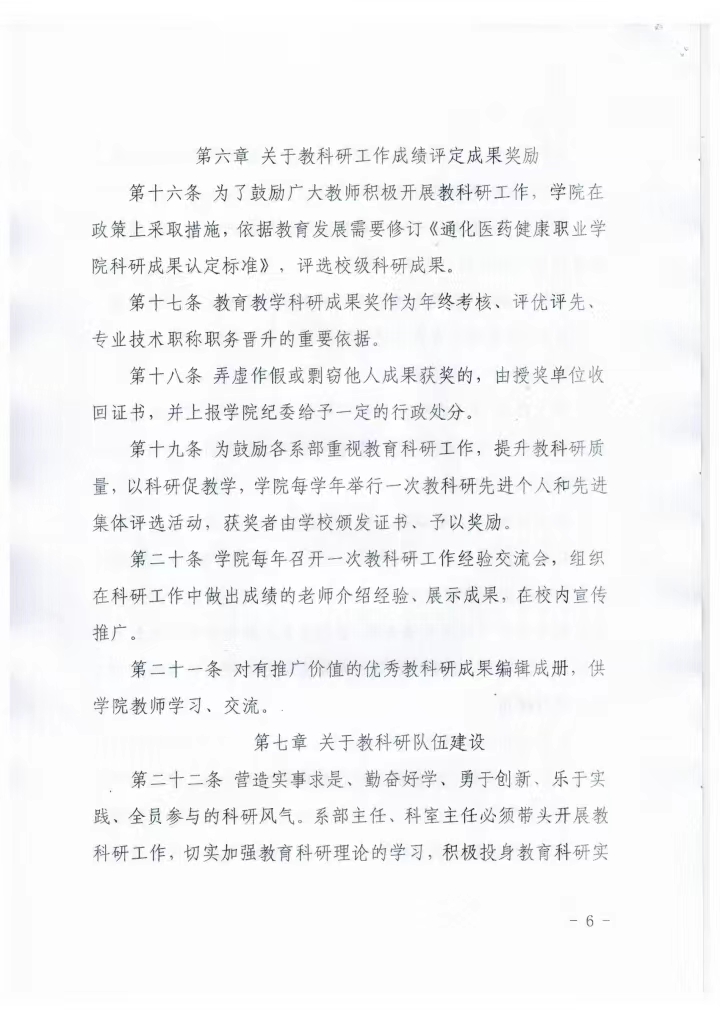 第六章 关于教科研工作成绩评定成果奖励

第十六条 为了鼓励广大教师积极开展教科研工作，学院在政策上采取措施，依据教育发展需要修订《通化医药健康职业学院科研成果认定标准》，评选校级科研成果。

第十七条 教育教学科研成果奖作为年终考核、评优评先、专业技术职称职务晋升的重要依据。

第十八条 弄虚作假或剽窃他人成果获奖的，由授奖单位收回证书，并上报学院纪委给予一定的行政处分。

第十九条 为鼓励各系部重视教育科研工作，提升教科研质量，以科研促教学，学院每学年举行一次教科研先进个人和先进集体评选活动，获奖者由学校颁发证书、予以奖励。

第二十条 学院每年召开一次教科研工作经验交流会，组织在科研工作中做出成绩的老师介绍经验、展示成果，在校内宣传推广。

第二十一条 对有推广价值的优秀教科研成果编辑成册，供学院教师学习、交流。

第七章 关于教科研队伍建设

第二十二条 营造实事求是、勤奋好学、勇于创新、乐于实践、全员参与的科研风气。系部主任、科室主任必须带头开展教科研工作，切实加强教育科研理论的学习，积极投身教育科研实

- 6 -